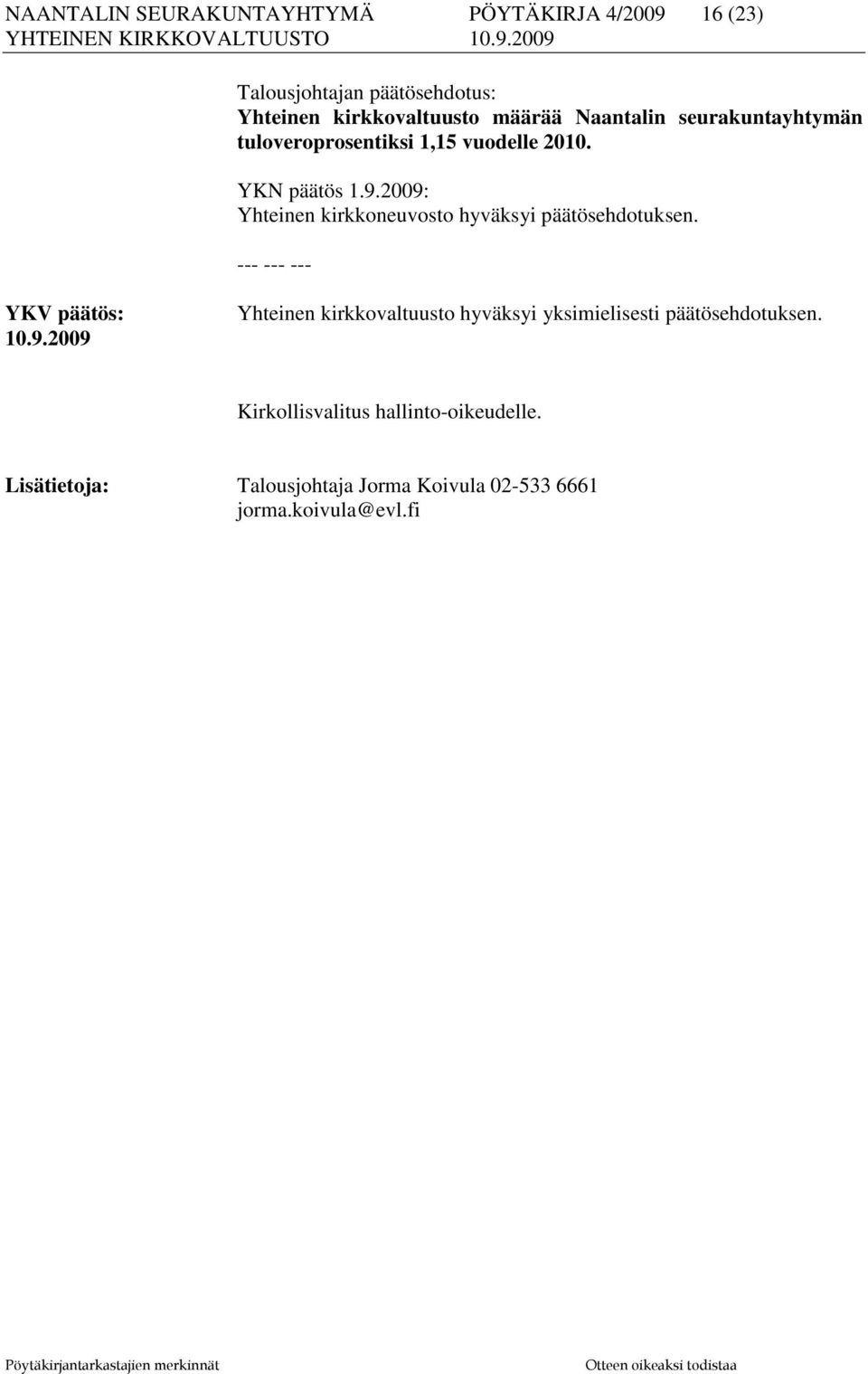 NAANTALIN SEURAKUNTAYHTYMÄ PÖYTÄKIRJA 4/2009 16 (23)
YHTEINEN KIRKKOVALTUUSTO 10.9.2009

Talousjohtajan päätösehdotus:
Yhteinen kirkkovaltuusto määrää Naantalin seurakuntayhtymän tuloveroprosentiksi 1,15 vuodelle 2010.

YKN päätös 1.9.2009:
Yhteinen kirkkoneuvosto hyväksyi päätösehdotuksen.

--- --- ---

YKV päätös:
10.9.2009

Yhteinen kirkkovaltuusto hyväksyi yksimielisesti päätösehdotuksen.

Kirkollisvalitus hallinto-oikeudelle.

Lisätietoja: Talousjohtaja Jorma Koivula 02-533 6661
jorma.koivula@evl.fi

Pöytäkirjantarkastajien merkinnät

Otteen oikeaksi todistaa